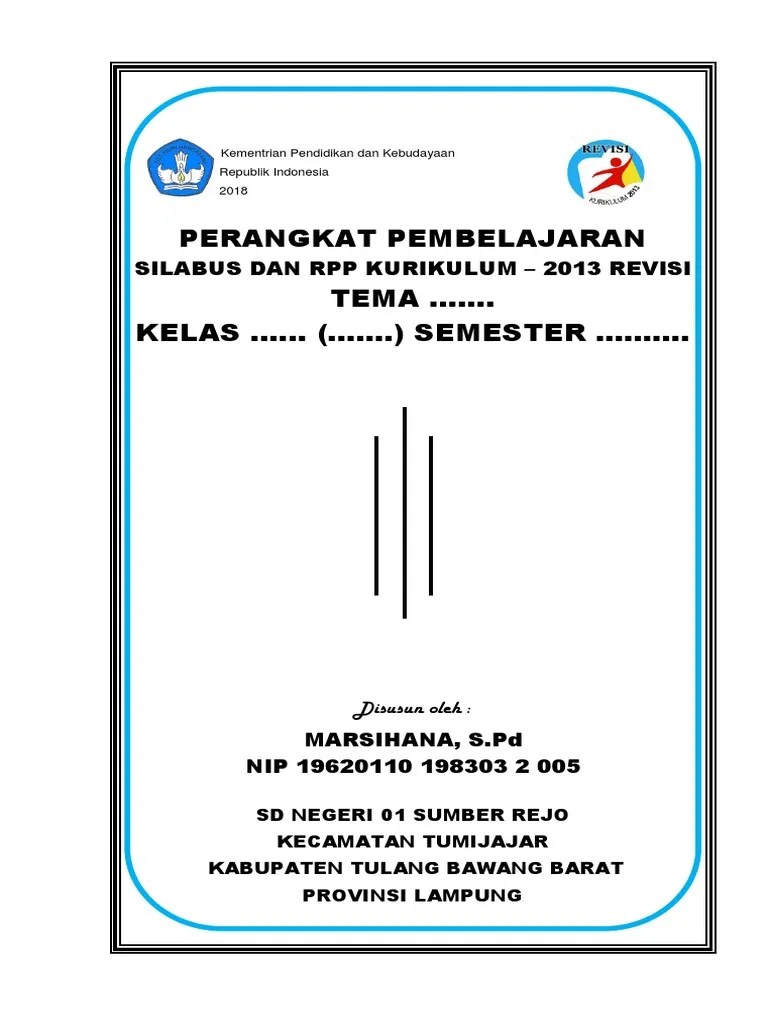 Kementrian Pendidikan dan Kebudayaan
Republik Indonesia
2018

REVISI
KURIKULUM 2013

PERANGKAT PEMBELAJARAN
SILABUS DAN RPP KURIKULUM – 2013 REVISI
TEMA .......
KELAS ...... (.......) SEMESTER ..........

Disusun oleh :
MARSIHANA, S.Pd
NIP 19620110 198303 2 005

SD NEGERI 01 SUMBER REJO
KECAMATAN TUMIJAJAR
KABUPATEN TULANG BAWANG BARAT
PROVINSI LAMPUNG